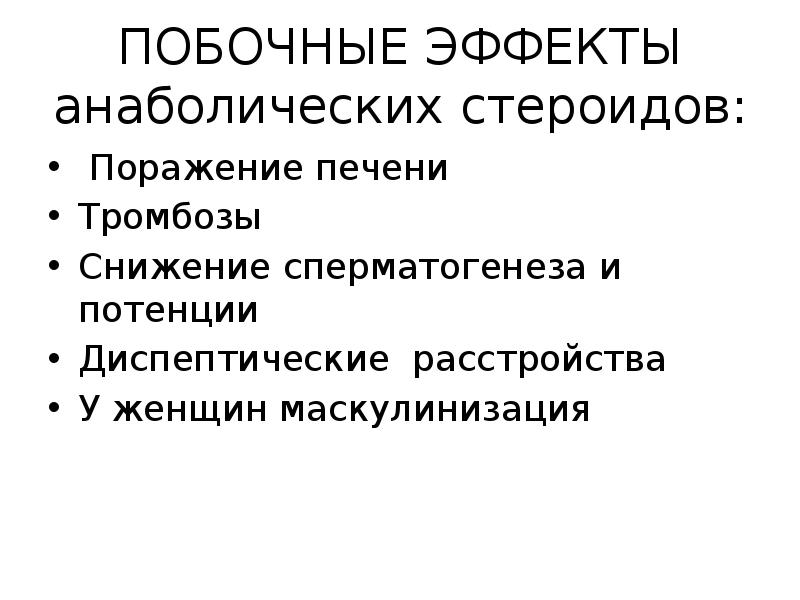 ПОБОЧНЫЕ ЭФФЕКТЫ анаболических стероидов:

• Поражение печени
• Тромбозы
• Снижение сперматогенеза и потенции
• Диспептические расстройства
• У женщин маскулинизация